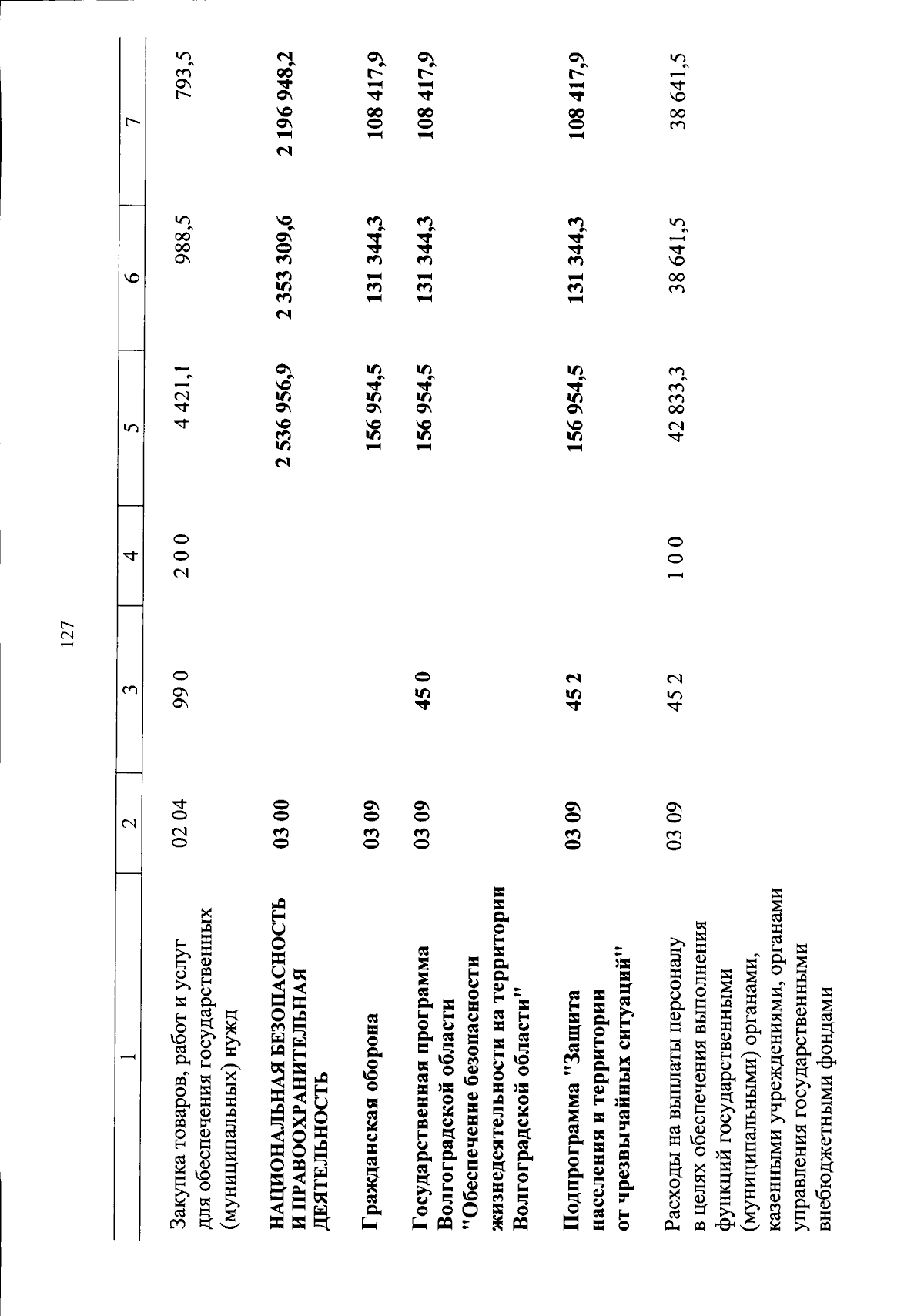 127

| 1 | 2 | 3 | 4 | 5 | 6 | 7 |
|---|---|---|---|---|---|---|
| Закупка товаров, работ и услуг для обеспечения государственных (муниципальных) нужд | 02 04 | 99 0 | 2 0 0 | 4 421,1 | 988,5 | 793,5 |
| НАЦИОНАЛЬНАЯ БЕЗОПАСНОСТЬ И ПРАВООХРАНИТЕЛЬНАЯ ДЕЯТЕЛЬНОСТЬ | 03 00 | | | 2 536 956,9 | 2 353 309,6 | 2 196 948,2 |
| Гражданская оборона | 03 09 | | | 156 954,5 | 131 344,3 | 108 417,9 |
| Государственная программа Волгоградской области "Обеспечение безопасности жизнедеятельности на территории Волгоградской области" | 03 09 | 45 0 | | 156 954,5 | 131 344,3 | 108 417,9 |
| Подпрограмма "Защита населения и территории от чрезвычайных ситуаций" | 03 09 | 45 2 | | 156 954,5 | 131 344,3 | 108 417,9 |
| Расходы на выплаты персоналу в целях обеспечения выполнения функций государственными (муниципальными) органами, казенными учреждениями, органами управления государственными внебюджетными фондами | 03 09 | 45 2 | 1 0 0 | 42 833,3 | 38 641,5 | 38 641,5 |